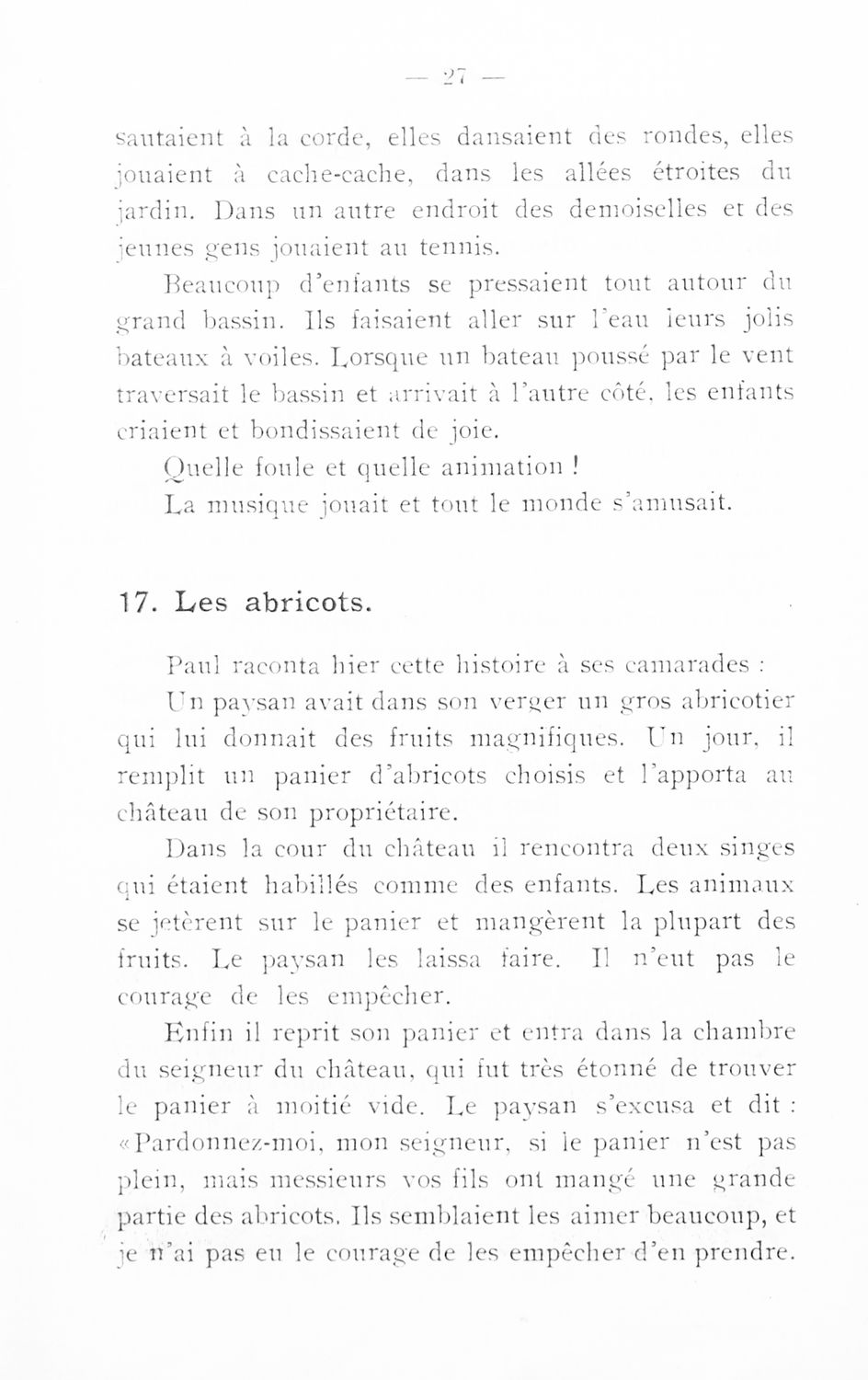 — 27 —

sautaient à la corde, elles dansaient des rondes, elles jouaient à cache-cache, dans les allées étroites du jardin. Dans un autre endroit des demoiselles et des jeunes gens jouaient au tennis.

Beaucoup d'enfants se pressaient tout autour du grand bassin. Ils faisaient aller sur l'eau leurs jolis bateaux à voiles. Lorsque un bateau poussé par le vent traversait le bassin et arrivait à l'autre côté, les enfants criaient et bondissaient de joie.

Quelle foule et quelle animation !

La musique jouait et tout le monde s'amusait.

17. Les abricots.

Paul raconta hier cette histoire à ses camarades :

Un paysan avait dans son verger un gros abricotier qui lui donnait des fruits magnifiques. Un jour, il remplit un panier d'abricots choisis et l'apporta au château de son propriétaire.

Dans la cour du château il rencontra deux singes qui étaient habillés comme des enfants. Les animaux se jetèrent sur le panier et mangèrent la plupart des fruits. Le paysan les laissa faire. Il n'eut pas le courage de les empêcher.

Enfin il reprit son panier et entra dans la chambre du seigneur du château, qui fut très étonné de trouver le panier à moitié vide. Le paysan s'excusa et dit : «Pardonnez-moi, mon seigneur, si le panier n'est pas plein, mais messieurs vos fils ont mangé une grande partie des abricots. Ils semblaient les aimer beaucoup, et je n'ai pas eu le courage de les empêcher d'en prendre.